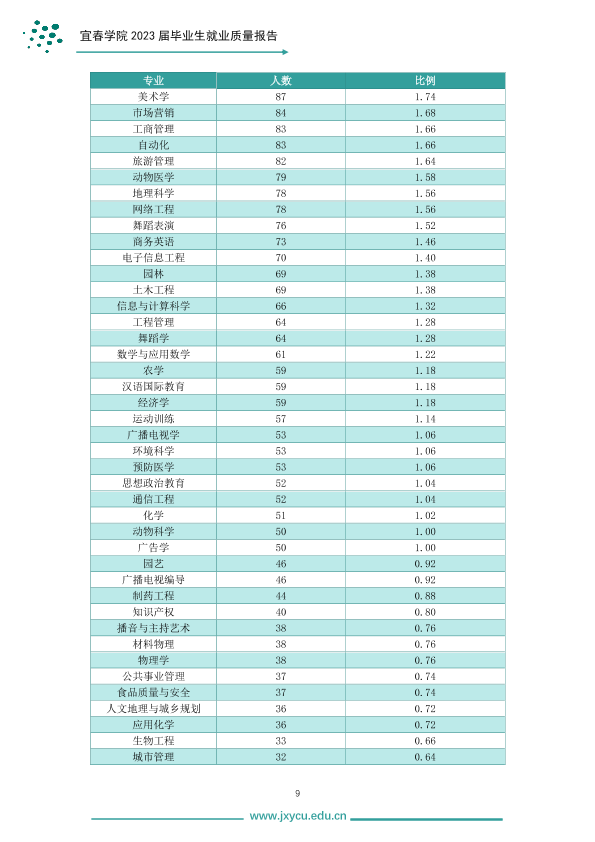 宜春学院2023届毕业生就业质量报告

| 专业 | 人数 | 比例 |
|---|---|---|
| 美术学 | 87 | 1.74 |
| 市场营销 | 84 | 1.68 |
| 工商管理 | 83 | 1.66 |
| 自动化 | 83 | 1.66 |
| 旅游管理 | 82 | 1.64 |
| 动物医学 | 79 | 1.58 |
| 地理科学 | 78 | 1.56 |
| 网络工程 | 78 | 1.56 |
| 舞蹈表演 | 76 | 1.52 |
| 商务英语 | 73 | 1.46 |
| 电子信息工程 | 70 | 1.40 |
| 园林 | 69 | 1.38 |
| 土木工程 | 69 | 1.38 |
| 信息与计算科学 | 66 | 1.32 |
| 工程管理 | 64 | 1.28 |
| 舞蹈学 | 64 | 1.28 |
| 数学与应用数学 | 61 | 1.22 |
| 农学 | 59 | 1.18 |
| 汉语国际教育 | 59 | 1.18 |
| 经济学 | 59 | 1.18 |
| 运动训练 | 57 | 1.14 |
| 广播电视学 | 53 | 1.06 |
| 环境科学 | 53 | 1.06 |
| 预防医学 | 53 | 1.06 |
| 思想政治教育 | 52 | 1.04 |
| 通信工程 | 52 | 1.04 |
| 化学 | 51 | 1.02 |
| 动物科学 | 50 | 1.00 |
| 广告学 | 50 | 1.00 |
| 园艺 | 46 | 0.92 |
| 广播电视编导 | 46 | 0.92 |
| 制药工程 | 44 | 0.88 |
| 知识产权 | 40 | 0.80 |
| 播音与主持艺术 | 38 | 0.76 |
| 材料物理 | 38 | 0.76 |
| 物理学 | 38 | 0.76 |
| 公共事业管理 | 37 | 0.74 |
| 食品质量与安全 | 37 | 0.74 |
| 人文地理与城乡规划 | 36 | 0.72 |
| 应用化学 | 36 | 0.72 |
| 生物工程 | 33 | 0.66 |
| 城市管理 | 32 | 0.64 |

9

www.jxycu.edu.cn